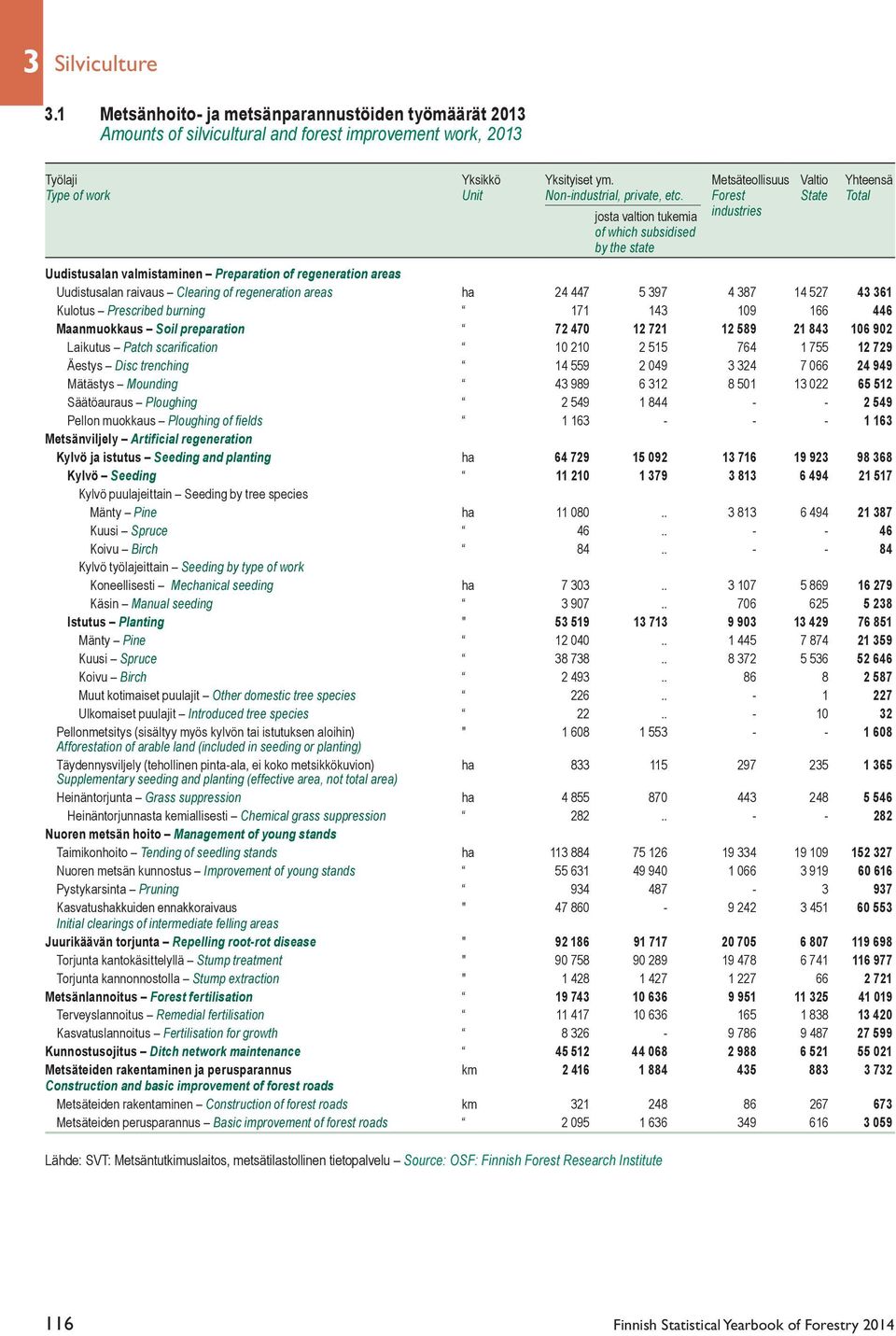 3 Silviculture

3.1 Metsänhoito- ja metsänparannustöiden työmäärät 2013
Amounts of silvicultural and forest improvement work, 2013

| Työlaji Type of work | Yksikkö Unit | Yksityiset ym. Non-industrial, private, etc. | josta valtion tukemia of which subsidised by the state | Metsäteollisuus Forest industries | Valtio State | Yhteensä Total |
|---|---|---|---|---|---|---|
| Uudistusalan valmistaminen – Preparation of regeneration areas | | | | | | |
| Uudistusalan raivaus – Clearing of regeneration areas | ha | 24 447 | 5 397 | 4 387 | 14 527 | 43 361 |
| Kulotus – Prescribed burning | “ | 171 | 143 | 109 | 166 | 446 |
| Maanmuokkaus – Soil preparation | “ | 72 470 | 12 721 | 12 589 | 21 843 | 106 902 |
| Laikutus – Patch scarification | “ | 10 210 | 2 515 | 764 | 1 755 | 12 729 |
| Äestys – Disc trenching | “ | 14 559 | 2 049 | 3 324 | 7 066 | 24 949 |
| Mätästys – Mounding | “ | 43 989 | 6 312 | 8 501 | 13 022 | 65 512 |
| Säätöauraus – Ploughing | “ | 2 549 | 1 844 | - | - | 2 549 |
| Pellon muokkaus – Ploughing of fields | “ | 1 163 | - | - | - | 1 163 |
| Metsänviljely – Artificial regeneration | | | | | | |
| Kylvö ja istutus – Seeding and planting | ha | 64 729 | 15 092 | 13 716 | 19 923 | 98 368 |
| Kylvö – Seeding | “ | 11 210 | 1 379 | 3 813 | 6 494 | 21 517 |
| Kylvö puulajeittain – Seeding by tree species | | | | | | |
| Mänty – Pine | ha | 11 080 | .. | 3 813 | 6 494 | 21 387 |
| Kuusi – Spruce | “ | 46 | .. | - | - | 46 |
| Koivu – Birch | “ | 84 | .. | - | - | 84 |
| Kylvö työlajeittain – Seeding by type of work | | | | | | |
| Koneellisesti – Mechanical seeding | ha | 7 303 | .. | 3 107 | 5 869 | 16 279 |
| Käsin – Manual seeding | “ | 3 907 | .. | 706 | 625 | 5 238 |
| Istutus – Planting | " | 53 519 | 13 713 | 9 903 | 13 429 | 76 851 |
| Mänty – Pine | “ | 12 040 | .. | 1 445 | 7 874 | 21 359 |
| Kuusi – Spruce | “ | 38 738 | .. | 8 372 | 5 536 | 52 646 |
| Koivu – Birch | “ | 2 493 | .. | 86 | 8 | 2 587 |
| Muut kotimaiset puulajit – Other domestic tree species | “ | 226 | .. | - | 1 | 227 |
| Ulkomaiset puulajit – Introduced tree species | “ | 22 | .. | - | 10 | 32 |
| Pellonmetsitys (sisältyy myös kylvön tai istutuksen aloihin) Afforestation of arable land (included in seeding or planting) | " | 1 608 | 1 553 | - | - | 1 608 |
| Täydennysviljely (tehollinen pinta-ala, ei koko metsikkökuvion) Supplementary seeding and planting (effective area, not total area) | ha | 833 | 115 | 297 | 235 | 1 365 |
| Heinäntorjunta – Grass suppression | ha | 4 855 | 870 | 443 | 248 | 5 546 |
| Heinäntorjunnasta kemiallisesti – Chemical grass suppression | “ | 282 | .. | - | - | 282 |
| Nuoren metsän hoito – Management of young stands | | | | | | |
| Taimikonhoito – Tending of seedling stands | ha | 113 884 | 75 126 | 19 334 | 19 109 | 152 327 |
| Nuoren metsän kunnostus – Improvement of young stands | “ | 55 631 | 49 940 | 1 066 | 3 919 | 60 616 |
| Pystykarsinta – Pruning | “ | 934 | 487 | - | 3 | 937 |
| Kasvatushakkuiden ennakkoraivaus Initial clearings of intermediate felling areas | " | 47 860 | - | 9 242 | 3 451 | 60 553 |
| Juurikäävän torjunta – Repelling root-rot disease | " | 92 186 | 91 717 | 20 705 | 6 807 | 119 698 |
| Torjunta kantokäsittelyllä – Stump treatment | " | 90 758 | 90 289 | 19 478 | 6 741 | 116 977 |
| Torjunta kannonnostolla – Stump extraction | " | 1 428 | 1 427 | 1 227 | 66 | 2 721 |
| Metsänlannoitus – Forest fertilisation | “ | 19 743 | 10 636 | 9 951 | 11 325 | 41 019 |
| Terveyslannoitus – Remedial fertilisation | “ | 11 417 | 10 636 | 165 | 1 838 | 13 420 |
| Kasvatuslannoitus – Fertilisation for growth | “ | 8 326 | - | 9 786 | 9 487 | 27 599 |
| Kunnostusojitus – Ditch network maintenance | “ | 45 512 | 44 068 | 2 988 | 6 521 | 55 021 |
| Metsäteiden rakentaminen ja perusparannus Construction and basic improvement of forest roads | km | 2 416 | 1 884 | 435 | 883 | 3 732 |
| Metsäteiden rakentaminen – Construction of forest roads | km | 321 | 248 | 86 | 267 | 673 |
| Metsäteiden perusparannus – Basic improvement of forest roads | “ | 2 095 | 1 636 | 349 | 616 | 3 059 |

Lähde: SVT: Metsäntutkimuslaitos, metsätilastollinen tietopalvelu – Source: OSF: Finnish Forest Research Institute

116 Finnish Statistical Yearbook of Forestry 2014